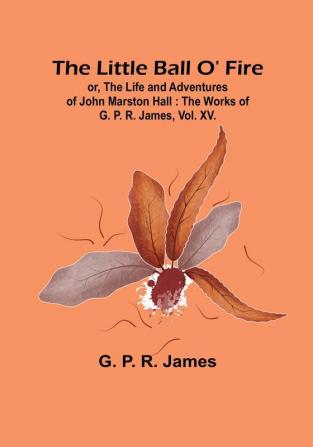 The Little Ball O' Fire

or, The Life and Adventures of John Marston Hall : The Works of G. P. R. James, Vol. XV.

G. P. R. James